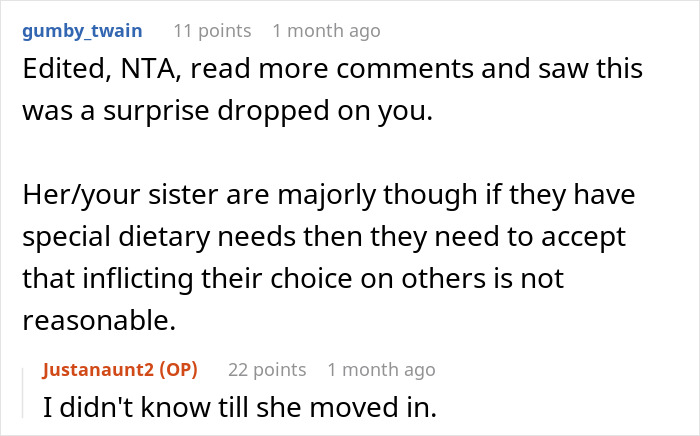 gumby_twain 11 points 1 month ago

Edited, NTA, read more comments and saw this was a surprise dropped on you.

Her/your sister are majorly though if they have special dietary needs then they need to accept that inflicting their choice on others is not reasonable.

Justanaunt2 (OP) 22 points 1 month ago

I didn't know till she moved in.